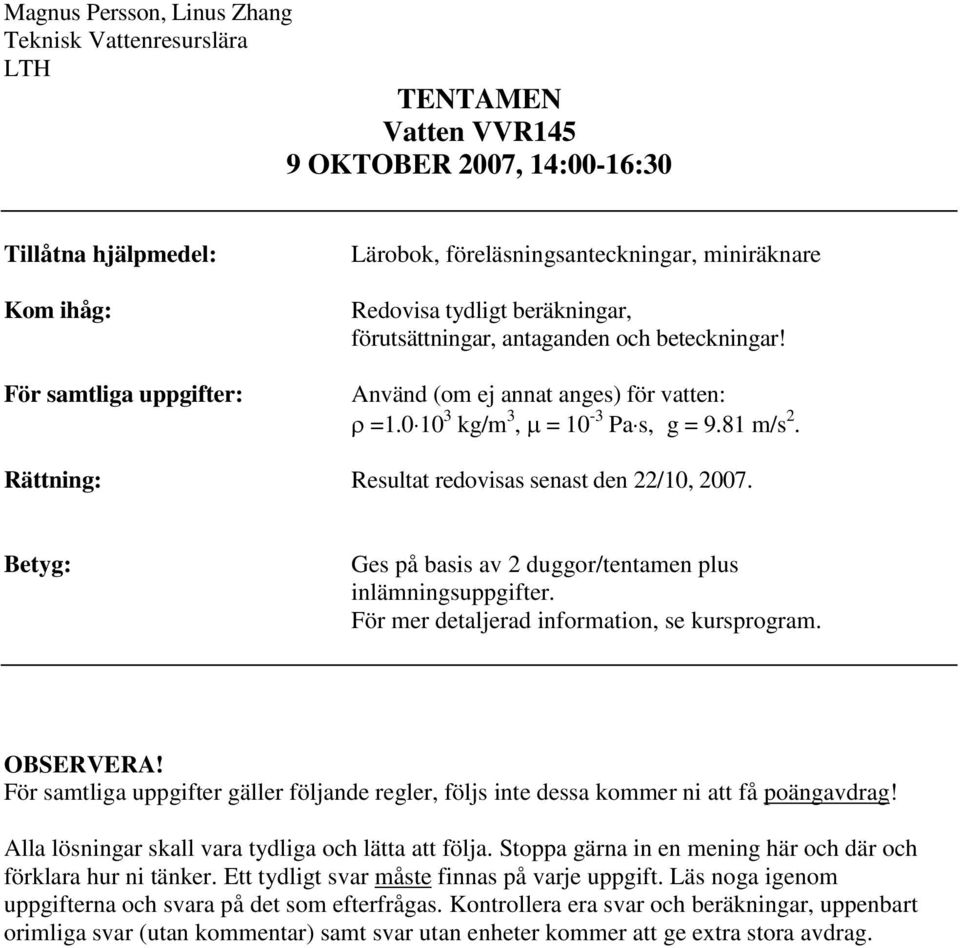 Magnus Persson, Linus Zhang
Teknisk Vattenresurslära
LTH

TENTAMEN
Vatten VVR145
9 OKTOBER 2007, 14:00-16:30

Tillåtna hjälpmedel: Lärobok, föreläsningsanteckningar, miniräknare

Kom ihåg: Redovisa tydligt beräkningar, förutsättningar, antaganden och beteckningar!

För samtliga uppgifter: Använd (om ej annat anges) för vatten:
$\rho = 1.0 \cdot 10^3$ kg/m$^3$, $\mu = 10^{-3}$ Pa$\cdot$s, g = 9.81 m/s$^2$.

Rättning: Resultat redovisas senast den 22/10, 2007.

Betyg: Ges på basis av 2 duggor/tentamen plus inlämningsuppgifter.
För mer detaljerad information, se kursprogram.

OBSERVERA!
För samtliga uppgifter gäller följande regler, följs inte dessa kommer ni att få poängavdrag!

Alla lösningar skall vara tydliga och lätta att följa. Stoppa gärna in en mening här och där och förklara hur ni tänker. Ett tydligt svar måste finnas på varje uppgift. Läs noga igenom uppgifterna och svara på det som efterfrågas. Kontrollera era svar och beräkningar, uppenbart orimliga svar (utan kommentar) samt svar utan enheter kommer att ge extra stora avdrag.